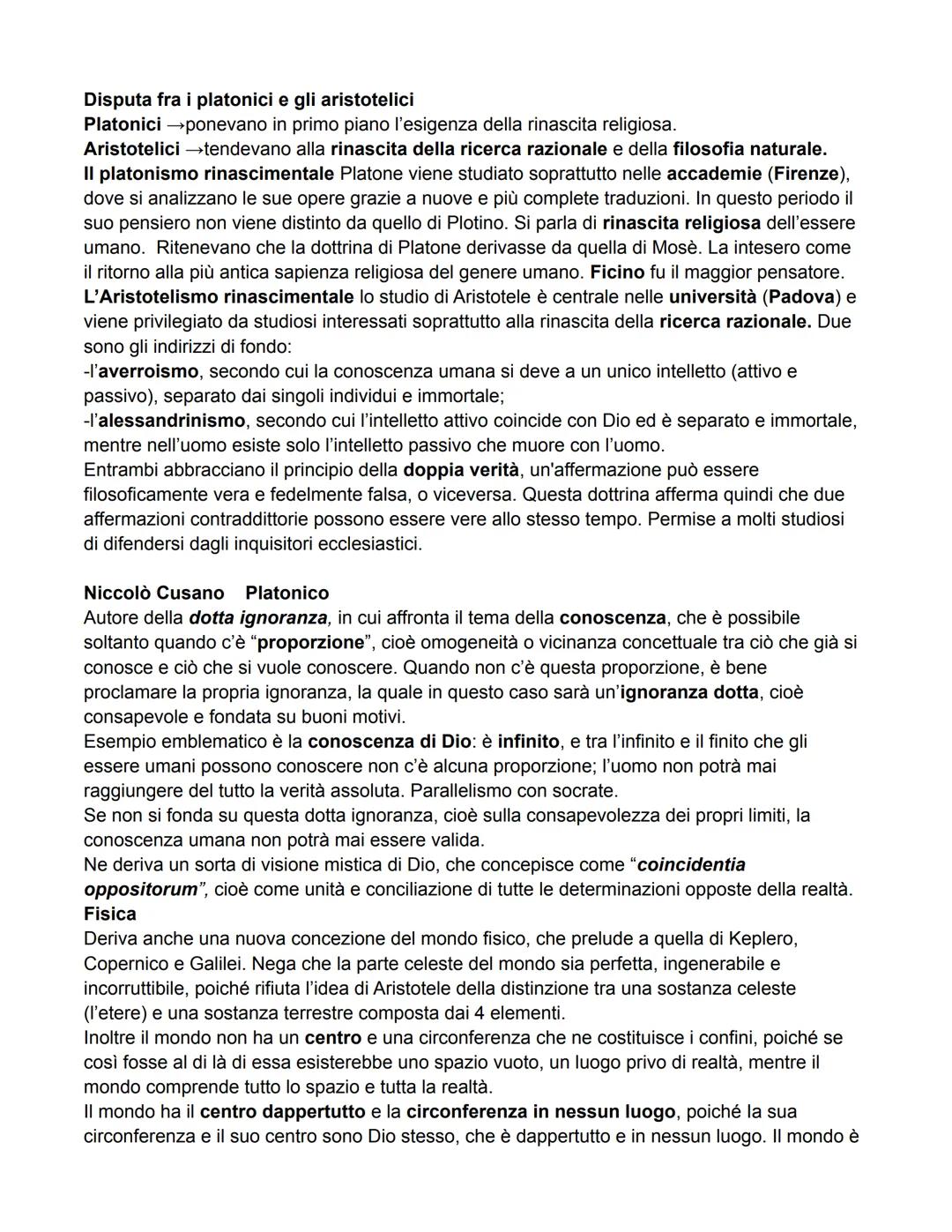 Disputa fra i platonici e gli aristotelici
Platonici →ponevano in primo piano l'esigenza della rinascita religiosa.
Aristotelici →tendevano alla rinascita della ricerca razionale e della filosofia naturale.
Il platonismo rinascimentale Platone viene studiato soprattutto nelle accademie (Firenze), dove si analizzano le sue opere grazie a nuove e più complete traduzioni. In questo periodo il suo pensiero non viene distinto da quello di Plotino. Si parla di rinascita religiosa dell'essere umano. Ritenevano che la dottrina di Platone derivasse da quella di Mosè. La intesero come il ritorno alla più antica sapienza religiosa del genere umano. Ficino fu il maggior pensatore.
L'Aristotelismo rinascimentale lo studio di Aristotele è centrale nelle università (Padova) e viene privilegiato da studiosi interessati soprattutto alla rinascita della ricerca razionale. Due sono gli indirizzi di fondo:
-l'averroismo, secondo cui la conoscenza umana si deve a un unico intelletto (attivo e passivo), separato dai singoli individui e immortale;
-l'alessandrinismo, secondo cui l'intelletto attivo coincide con Dio ed è separato e immortale, mentre nell'uomo esiste solo l'intelletto passivo che muore con l'uomo.
Entrambi abbracciano il principio della doppia verità, un'affermazione può essere filosoficamente vera e fedelmente falsa, o viceversa. Questa dottrina afferma quindi che due affermazioni contraddittorie possono essere vere allo stesso tempo. Permise a molti studiosi di difendersi dagli inquisitori ecclesiastici.

Niccolò Cusano Platonico
Autore della dotta ignoranza, in cui affronta il tema della conoscenza, che è possibile soltanto quando c'è "proporzione", cioè omogeneità o vicinanza concettuale tra ciò che già si conosce e ciò che si vuole conoscere. Quando non c'è questa proporzione, è bene proclamare la propria ignoranza, la quale in questo caso sarà un'ignoranza dotta, cioè consapevole e fondata su buoni motivi.
Esempio emblematico è la conoscenza di Dio: è infinito, e tra l'infinito e il finito che gli essere umani possono conoscere non c'è alcuna proporzione; l'uomo non potrà mai raggiungere del tutto la verità assoluta. Parallelismo con socrate.
Se non si fonda su questa dotta ignoranza, cioè sulla consapevolezza dei propri limiti, la conoscenza umana non potrà mai essere valida.
Ne deriva un sorta di visione mistica di Dio, che concepisce come "coincidentia oppositorum", cioè come unità e conciliazione di tutte le determinazioni opposte della realtà.
Fisica
Deriva anche una nuova concezione del mondo fisico, che prelude a quella di Keplero, Copernico e Galilei. Nega che la parte celeste del mondo sia perfetta, ingenerabile e incorruttibile, poiché rifiuta l'idea di Aristotele della distinzione tra una sostanza celeste (l'etere) e una sostanza terrestre composta dai 4 elementi.
Inoltre il mondo non ha un centro e una circonferenza che ne costituisce i confini, poiché se così fosse al di là di essa esisterebbe uno spazio vuoto, un luogo privo di realtà, mentre il mondo comprende tutto lo spazio e tutta la realtà.
Il mondo ha il centro dappertutto e la circonferenza in nessun luogo, poiché la sua circonferenza e il suo centro sono Dio stesso, che è dappertutto e in nessun luogo. Il mondo è